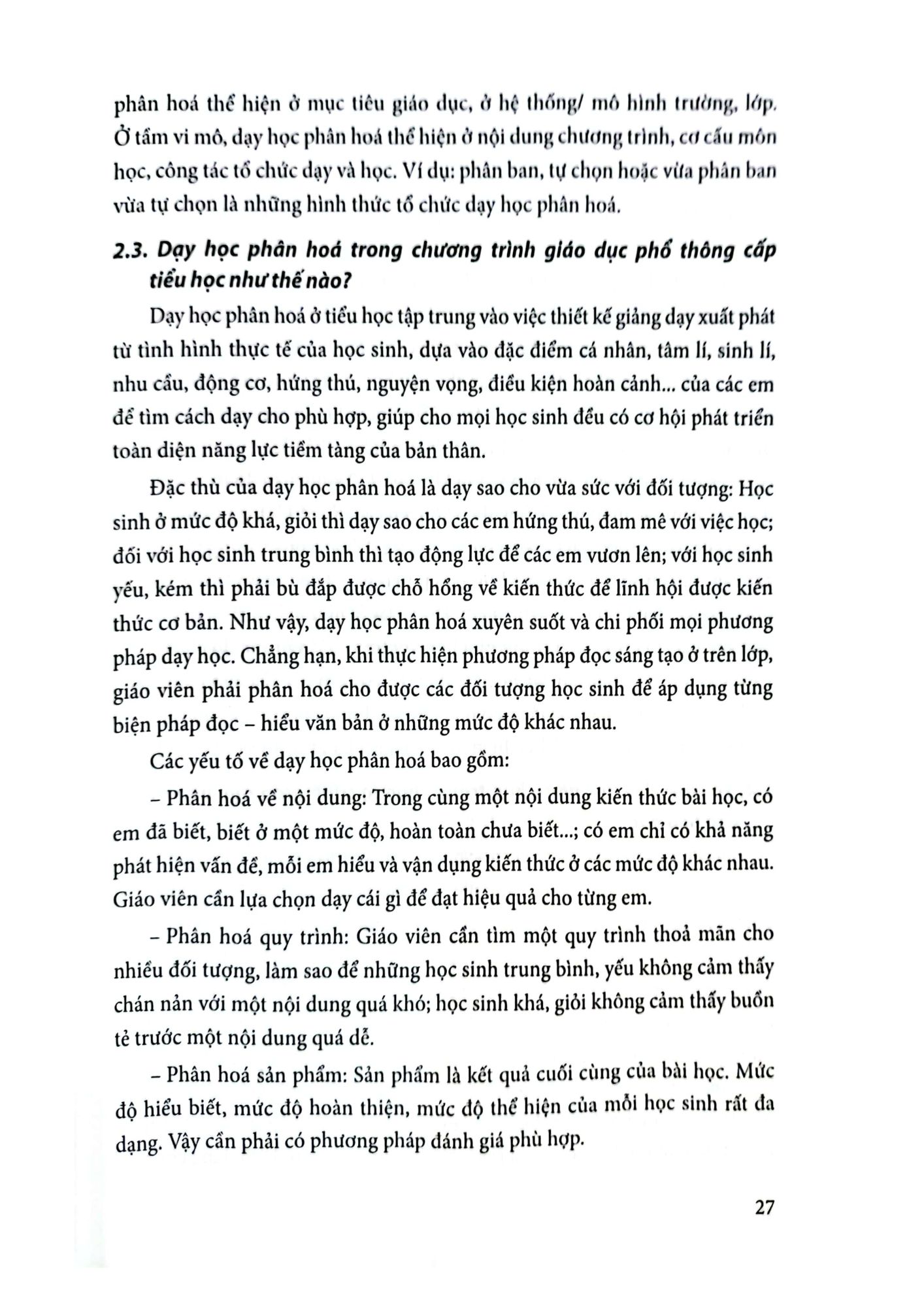 phân hoá thể hiện ở mục tiêu giáo dục, ở hệ thống/ mô hình trường, lớp. Ở tầm vi mô, dạy học phân hoá thể hiện ở nội dung chương trình, cơ cấu môn học, công tác tổ chức dạy và học. Ví dụ: phân ban, tự chọn hoặc vừa phân ban vừa tự chọn là những hình thức tổ chức dạy học phân hoá.

2.3. Dạy học phân hoá trong chương trình giáo dục phổ thông cấp tiểu học như thế nào?

Dạy học phân hoá ở tiểu học tập trung vào việc thiết kế giảng dạy xuất phát từ tình hình thực tế của học sinh, dựa vào đặc điểm cá nhân, tâm lí, sinh lí, nhu cầu, động cơ, hứng thú, nguyện vọng, điều kiện hoàn cảnh... của các em để tìm cách dạy cho phù hợp, giúp cho mọi học sinh đều có cơ hội phát triển toàn diện năng lực tiềm tàng của bản thân.

Đặc thù của dạy học phân hoá là dạy sao cho vừa sức với đối tượng: Học sinh ở mức độ khá, giỏi thì dạy sao cho các em hứng thú, đam mê với việc học; đối với học sinh trung bình thì tạo động lực để các em vươn lên; với học sinh yếu, kém thì phải bù đắp được chỗ hổng về kiến thức để lĩnh hội được kiến thức cơ bản. Như vậy, dạy học phân hoá xuyên suốt và chi phối mọi phương pháp dạy học. Chẳng hạn, khi thực hiện phương pháp đọc sáng tạo ở trên lớp, giáo viên phải phân hoá cho được các đối tượng học sinh để áp dụng từng biện pháp đọc – hiểu văn bản ở những mức độ khác nhau.

Các yếu tố về dạy học phân hoá bao gồm:

– Phân hoá về nội dung: Trong cùng một nội dung kiến thức bài học, có em đã biết, biết ở một mức độ, hoàn toàn chưa biết...; có em chỉ có khả năng phát hiện vấn đề, mỗi em hiểu và vận dụng kiến thức ở các mức độ khác nhau. Giáo viên cần lựa chọn dạy cái gì để đạt hiệu quả cho từng em.

– Phân hoá quy trình: Giáo viên cần tìm một quy trình thoả mãn cho nhiều đối tượng, làm sao để những học sinh trung bình, yếu không cảm thấy chán nản với một nội dung quá khó; học sinh khá, giỏi không cảm thấy buồn tẻ trước một nội dung quá dễ.

– Phân hoá sản phẩm: Sản phẩm là kết quả cuối cùng của bài học. Mức độ hiểu biết, mức độ hoàn thiện, mức độ thể hiện của mỗi học sinh rất đa dạng. Vậy cần phải có phương pháp đánh giá phù hợp.

27